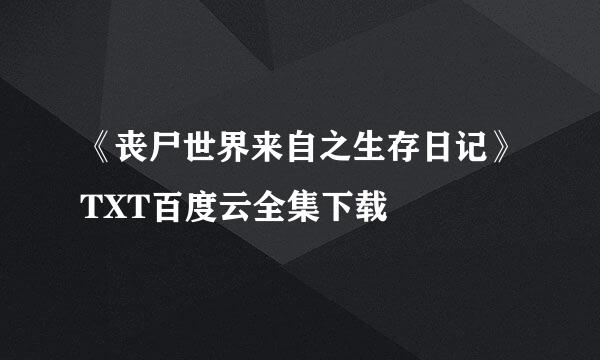 《丧尸世界来自之生存日记》
TXT百度云全集下载